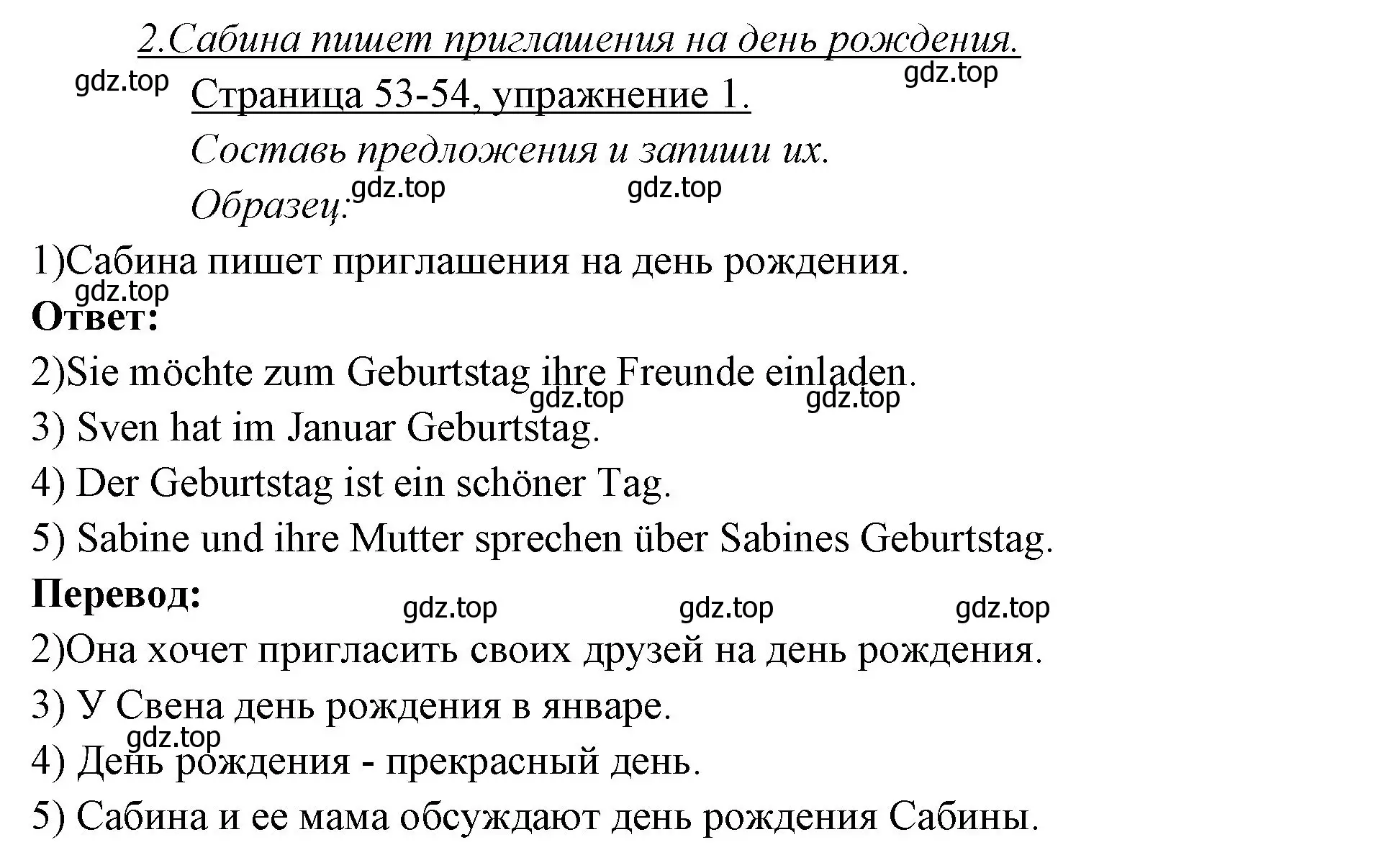 2.Сабина пишет приглашения на день рождения.

gdz.top

gdz.top

Страница 53-54, упражнение 1.

Составь предложения и запиши их.

Образец: gdz.top gdz.top

1)Сабина пишет приглашения на день рождения.

gdz.top

**Ответ:**

2)Sie möchte zum Geburtstag ihre Freunde einladen.

gdz.top gdz.top

3) Sven hat im Januar Geburtstag.

4) Der Geburtstag ist ein schöner Tag.

5) Sabine und ihre Mutter sprechen über Sabines Geburtstag.

**Перевод:**

gdz.top gdz.top gdz.top

2)Она хочет пригласить своих друзей на день рождения.

3) У Свена день рождения в январе.

gdz.top

4) День рождения - прекрасный день.

5) Сабина и ее мама обсуждают день рождения Сабины.